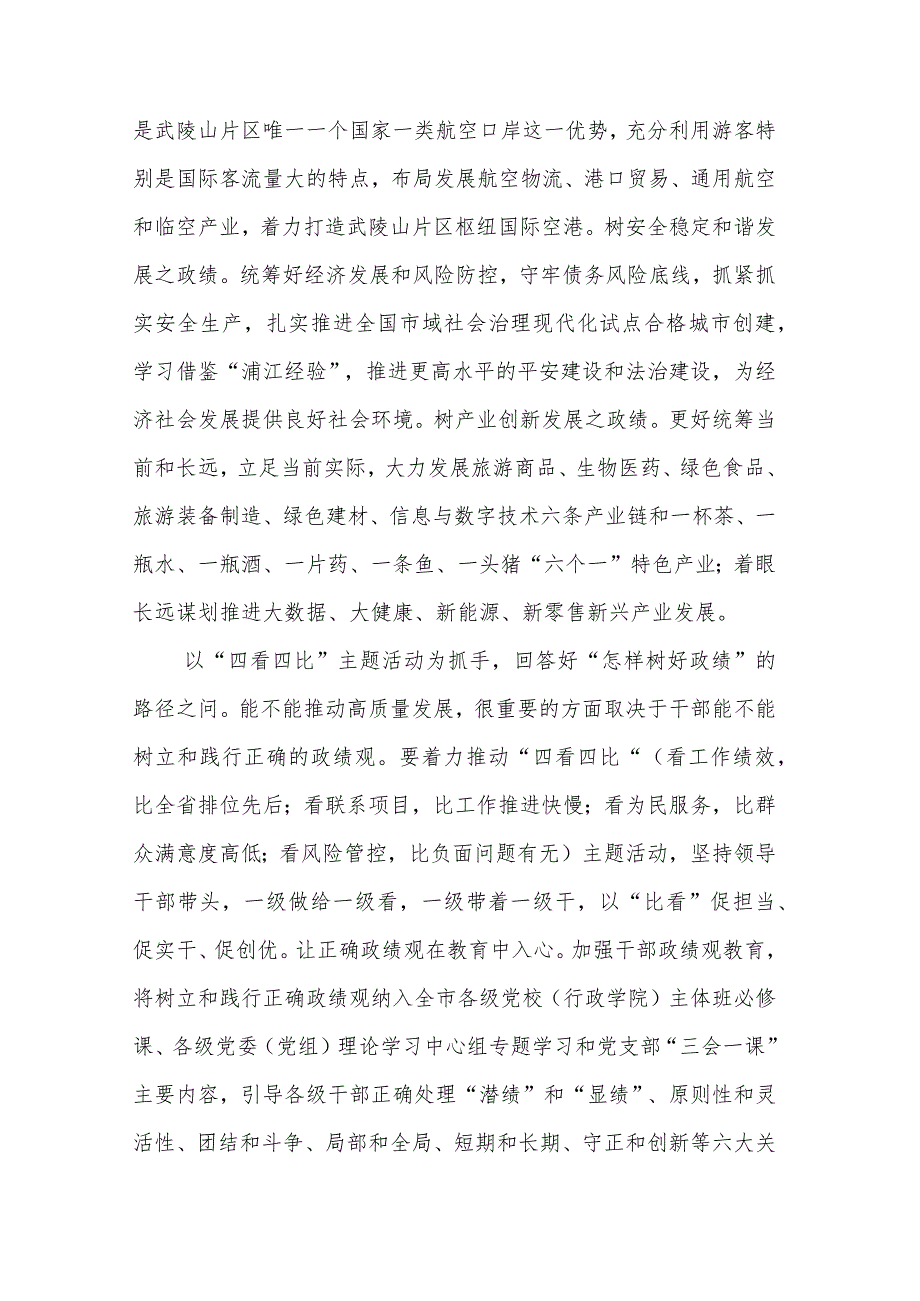 是武陵山片区唯一一个国家一类航空口岸这一优势，充分利用游客特别是国际客流量大的特点，布局发展航空物流、港口贸易、通用航空和临空产业，着力打造武陵山片区枢纽国际空港。树安全稳定和谐发展之政绩。统筹好经济发展和风险防控，守牢债务风险底线，抓紧抓实安全生产，扎实推进全国市域社会治理现代化试点合格城市创建，学习借鉴“浦江经验”，推进更高水平的平安建设和法治建设，为经济社会发展提供良好社会环境。树产业创新发展之政绩。更好统筹当前和长远，立足当前实际，大力发展旅游商品、生物医药、绿色食品、旅游装备制造、绿色建材、信息与数字技术六条产业链和一杯茶、一瓶水、一瓶酒、一片药、一条鱼、一头猪“六个一”特色产业；着眼长远谋划推进大数据、大健康、新能源、新零售新兴产业发展。

以“四看四比”主题活动为抓手，回答好“怎样树好政绩”的路径之问。能不能推动高质量发展，很重要的方面取决于干部能不能树立和践行正确的政绩观。要着力推动“四看四比“（看工作绩效，比全省排位先后；看联系项目，比工作推进快慢；看为民服务，比群众满意度高低；看风险管控，比负面问题有无）主题活动，坚持领导干部带头，一级做给一级看，一级带着一级干，以“比看”促担当、促实干、促创优。让正确政绩观在教育中入心。加强干部政绩观教育，将树立和践行正确政绩观纳入全市各级党校（行政学院）主体班必修课、各级党委（党组）理论学习中心组专题学习和党支部“三会一课”主要内容，引导各级干部正确处理“潜绩”和“显绩”、原则性和灵活性、团结和斗争、局部和全局、短期和长期、守正和创新等六大关